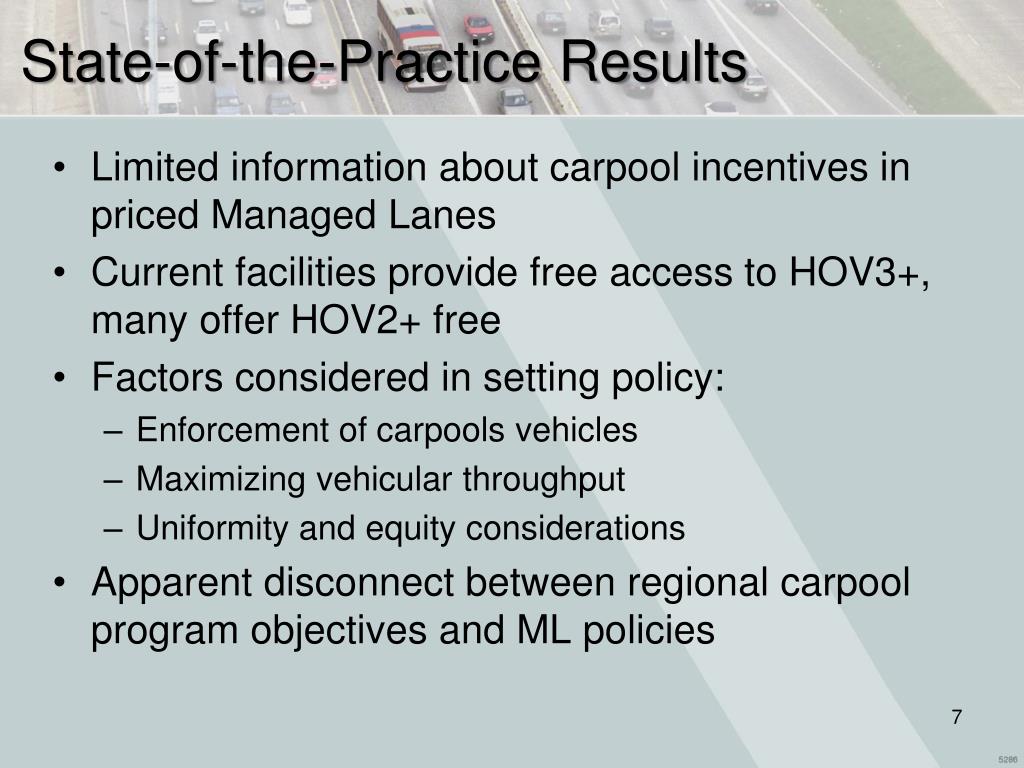 State-of-the-Practice Results

• Limited information about carpool incentives in priced Managed Lanes
• Current facilities provide free access to HOV3+, many offer HOV2+ free
• Factors considered in setting policy:
  – Enforcement of carpools vehicles
  – Maximizing vehicular throughput
  – Uniformity and equity considerations
• Apparent disconnect between regional carpool program objectives and ML policies

7

5286